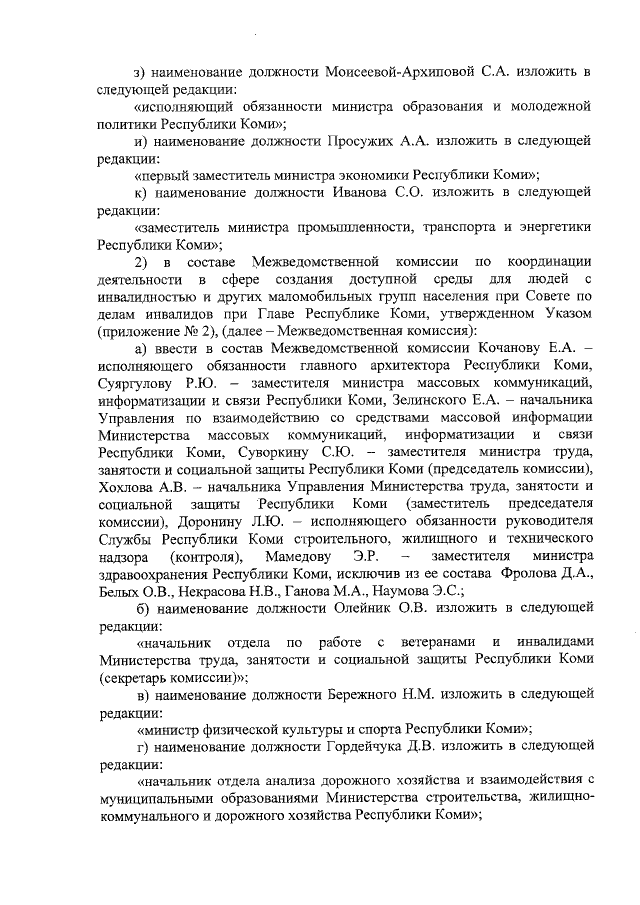 з) наименование должности Моисеевой-Архиповой С.А. изложить в следующей редакции:

«исполняющий обязанности министра образования и молодежной политики Республики Коми»;

и) наименование должности Просужих А.А. изложить в следующей редакции:

«первый заместитель министра экономики Республики Коми»;

к) наименование должности Иванова С.О. изложить в следующей редакции:

«заместитель министра промышленности, транспорта и энергетики Республики Коми»;

2) в составе Межведомственной комиссии по координации деятельности в сфере создания доступной среды для людей с инвалидностью и других маломобильных групп населения при Совете по делам инвалидов при Главе Республике Коми, утвержденном Указом (приложение № 2), (далее – Межведомственная комиссия):

а) ввести в состав Межведомственной комиссии Кочанову Е.А. – исполняющего обязанности главного архитектора Республики Коми, Суяргулову Р.Ю. – заместителя министра массовых коммуникаций, информатизации и связи Республики Коми, Зелинского Е.А. – начальника Управления по взаимодействию со средствами массовой информации Министерства массовых коммуникаций, информатизации и связи Республики Коми, Суворкину С.Ю. – заместителя министра труда, занятости и социальной защиты Республики Коми (председатель комиссии), Хохлова А.В. – начальника Управления Министерства труда, занятости и социальной защиты Республики Коми (заместитель председателя комиссии), Доронину Л.Ю. – исполняющего обязанности руководителя Службы Республики Коми строительного, жилищного и технического надзора (контроля), Мамедову Э.Р. – заместителя министра здравоохранения Республики Коми, исключив из ее состава Фролова Д.А., Белых О.В., Некрасова Н.В., Ганова М.А., Наумова Э.С.;

б) наименование должности Олейник О.В. изложить в следующей редакции:

«начальник отдела по работе с ветеранами и инвалидами Министерства труда, занятости и социальной защиты Республики Коми (секретарь комиссии)»;

в) наименование должности Бережного Н.М. изложить в следующей редакции:

«министр физической культуры и спорта Республики Коми»;

г) наименование должности Гордейчука Д.В. изложить в следующей редакции:

«начальник отдела анализа дорожного хозяйства и взаимодействия с муниципальными образованиями Министерства строительства, жилищно-коммунального и дорожного хозяйства Республики Коми»;